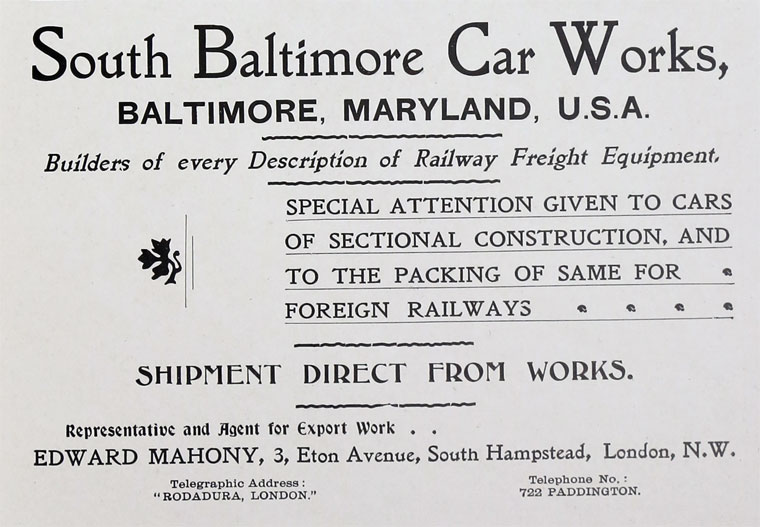 South Baltimore Car Works,

BALTIMORE, MARYLAND, U.S.A.

Builders of every Description of Railway Freight Equipment.

SPECIAL ATTENTION GIVEN TO CARS OF SECTIONAL CONSTRUCTION, AND TO THE PACKING OF SAME FOR FOREIGN RAILWAYS

SHIPMENT DIRECT FROM WORKS.

Representative and Agent for Export Work . .

EDWARD MAHONY, 3, Eton Avenue, South Hampstead, London, N.W.

Telegraphic Address: "RODADURA, LONDON."

Telephone No.: 722 PADDINGTON.